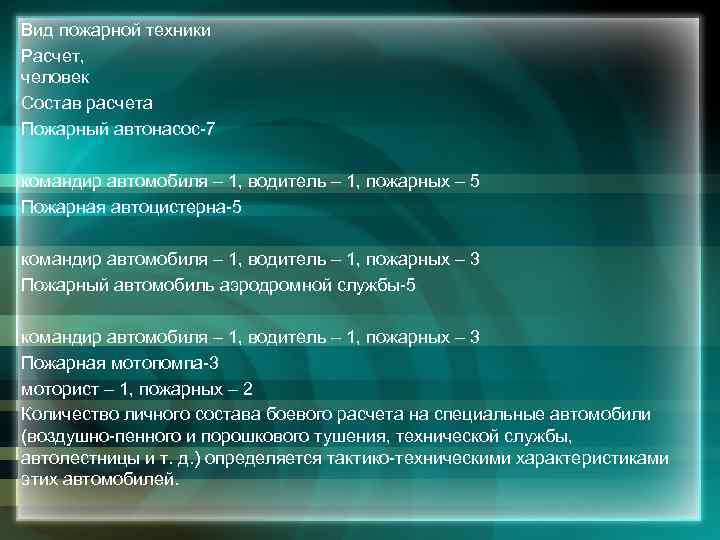 Вид пожарной техники

Расчет,
человек

Состав расчета

Пожарный автонасос-7

командир автомобиля – 1, водитель – 1, пожарных – 5

Пожарная автоцистерна-5

командир автомобиля – 1, водитель – 1, пожарных – 3

Пожарный автомобиль аэродромной службы-5

командир автомобиля – 1, водитель – 1, пожарных – 3

Пожарная мотопомпа-3

моторист – 1, пожарных – 2

Количество личного состава боевого расчета на специальные автомобили (воздушно-пенного и порошкового тушения, технической службы, автолестницы и т. д.) определяется тактико-техническими характеристиками этих автомобилей.